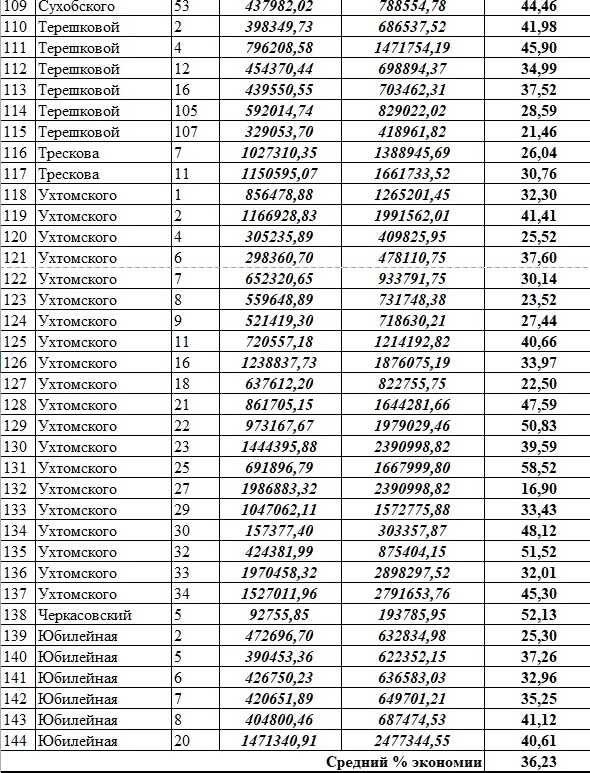 | 109 | Сухобского | 53 | 437982,02 | 788554,78 | 44,46 |
|---|---|---|---|---|---|
| 110 | Терешковой | 2 | 398349,73 | 686537,52 | 41,98 |
| 111 | Терешковой | 4 | 796208,58 | 1471754,19 | 45,90 |
| 112 | Терешковой | 12 | 454370,44 | 698894,37 | 34,99 |
| 113 | Терешковой | 16 | 439550,55 | 703462,31 | 37,52 |
| 114 | Терешковой | 105 | 592014,74 | 829022,02 | 28,59 |
| 115 | Терешковой | 107 | 329053,70 | 418961,82 | 21,46 |
| 116 | Трескова | 7 | 1027310,35 | 1388945,69 | 26,04 |
| 117 | Трескова | 11 | 1150595,07 | 1661733,52 | 30,76 |
| 118 | Ухтомского | 1 | 856478,88 | 1265201,45 | 32,30 |
| 119 | Ухтомского | 2 | 1166928,83 | 1991562,01 | 41,41 |
| 120 | Ухтомского | 4 | 305235,89 | 409825,95 | 25,52 |
| 121 | Ухтомского | 6 | 298360,70 | 478110,75 | 37,60 |
| 122 | Ухтомского | 7 | 652320,65 | 933791,75 | 30,14 |
| 123 | Ухтомского | 8 | 559648,89 | 731748,38 | 23,52 |
| 124 | Ухтомского | 9 | 521419,30 | 718630,21 | 27,44 |
| 125 | Ухтомского | 11 | 720557,18 | 1214192,82 | 40,66 |
| 126 | Ухтомского | 16 | 1238837,73 | 1876075,19 | 33,97 |
| 127 | Ухтомского | 18 | 637612,20 | 822755,75 | 22,50 |
| 128 | Ухтомского | 21 | 861705,15 | 1644281,66 | 47,59 |
| 129 | Ухтомского | 22 | 973167,67 | 1979029,46 | 50,83 |
| 130 | Ухтомского | 23 | 1444395,88 | 2390998,82 | 39,59 |
| 131 | Ухтомского | 25 | 691896,79 | 1667999,80 | 58,52 |
| 132 | Ухтомского | 27 | 1986883,32 | 2390998,82 | 16,90 |
| 133 | Ухтомского | 29 | 1047062,11 | 1572775,88 | 33,43 |
| 134 | Ухтомского | 30 | 157377,40 | 303357,87 | 48,12 |
| 135 | Ухтомского | 32 | 424381,99 | 875404,15 | 51,52 |
| 136 | Ухтомского | 33 | 1970458,32 | 2898297,52 | 32,01 |
| 137 | Ухтомского | 34 | 1527011,96 | 2791653,76 | 45,30 |
| 138 | Черкасовский | 5 | 92755,85 | 193785,95 | 52,13 |
| 139 | Юбилейная | 2 | 472696,70 | 632834,98 | 25,30 |
| 140 | Юбилейная | 5 | 390453,36 | 622352,15 | 37,26 |
| 141 | Юбилейная | 6 | 426750,23 | 636583,03 | 32,96 |
| 142 | Юбилейная | 7 | 420651,89 | 649701,21 | 35,25 |
| 143 | Юбилейная | 8 | 404800,46 | 687474,53 | 41,12 |
| 144 | Юбилейная | 20 | 1471340,91 | 2477344,55 | 40,61 |
| | | | | Средний % экономии | 36,23 |